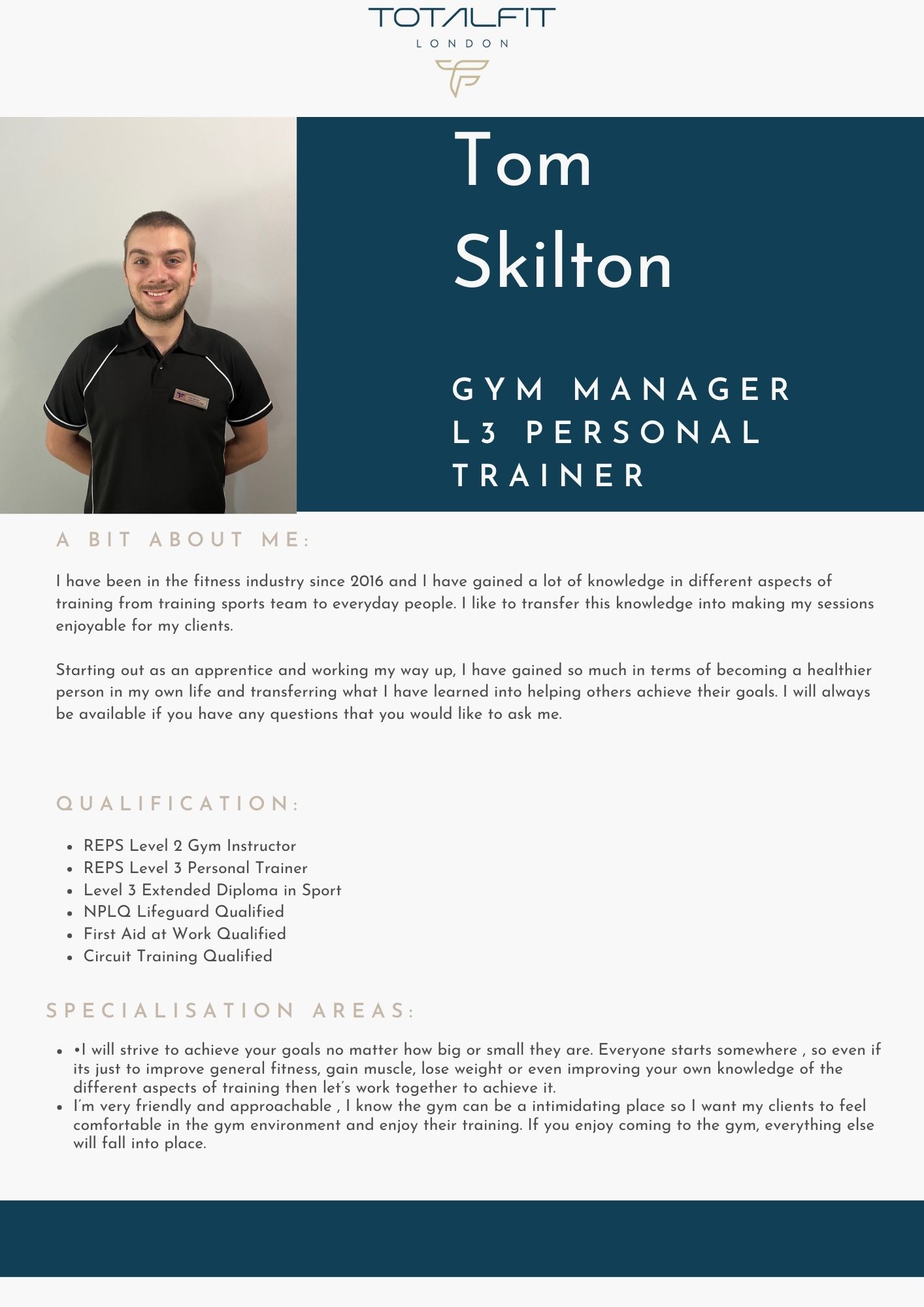 TOTALFIT
LONDON

Tom Skilton

GYM MANAGER
L3 PERSONAL TRAINER

A BIT ABOUT ME:

I have been in the fitness industry since 2016 and I have gained a lot of knowledge in different aspects of training from training sports team to everyday people. I like to transfer this knowledge into making my sessions enjoyable for my clients.

Starting out as an apprentice and working my way up, I have gained so much in terms of becoming a healthier person in my own life and transferring what I have learned into helping others achieve their goals. I will always be available if you have any questions that you would like to ask me.

QUALIFICATION:

- REPS Level 2 Gym Instructor
- REPS Level 3 Personal Trainer
- Level 3 Extended Diploma in Sport
- NPLQ Lifeguard Qualified
- First Aid at Work Qualified
- Circuit Training Qualified

SPECIALISATION AREAS:

- •I will strive to achieve your goals no matter how big or small they are. Everyone starts somewhere , so even if its just to improve general fitness, gain muscle, lose weight or even improving your own knowledge of the different aspects of training then let's work together to achieve it.
- I'm very friendly and approachable , I know the gym can be a intimidating place so I want my clients to feel comfortable in the gym environment and enjoy their training. If you enjoy coming to the gym, everything else will fall into place.